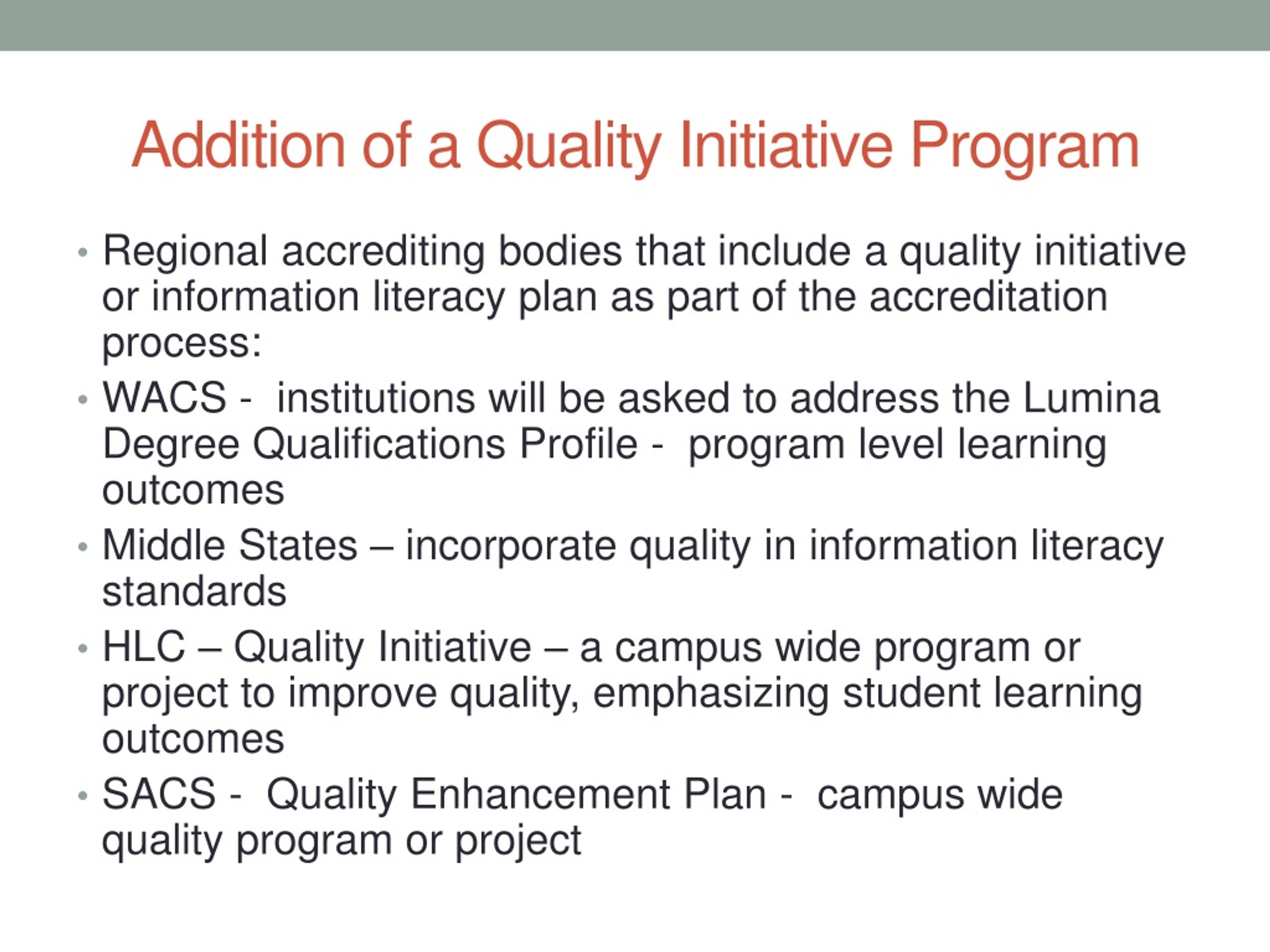 Addition of a Quality Initiative Program

• Regional accrediting bodies that include a quality initiative or information literacy plan as part of the accreditation process:
• WACS - institutions will be asked to address the Lumina Degree Qualifications Profile - program level learning outcomes
• Middle States – incorporate quality in information literacy standards
• HLC – Quality Initiative – a campus wide program or project to improve quality, emphasizing student learning outcomes
• SACS - Quality Enhancement Plan - campus wide quality program or project